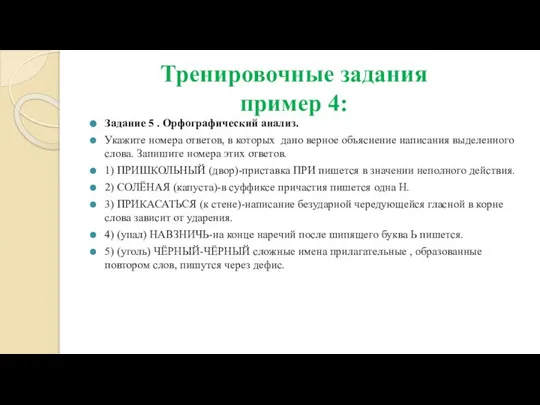 Тренировочные задания пример 4:

Задание 5 . Орфографический анализ.

Укажите номера ответов, в которых дано верное объяснение написания выделенного слова. Запишите номера этих ответов.

1) ПРИШКОЛЬНЫЙ (двор)-приставка ПРИ пишется в значении неполного действия.

2) СОЛЁНАЯ (капуста)-в суффиксе причастия пишется одна Н.

3) ПРИКАСАТЬСЯ (к стене)-написание безударной чередующейся гласной в корне слова зависит от ударения.

4) (упал) НАВЗНИЧЬ-на конце наречий после шипящего буква Ь пишется.

5) (уголь) ЧЁРНЫЙ-ЧЁРНЫЙ сложные имена прилагательные , образованные повтором слов, пишутся через дефис.